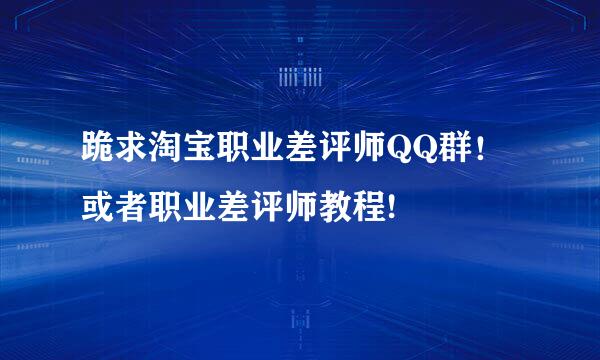 跪求淘宝职业差评师QQ群！
或者职业差评师教程!